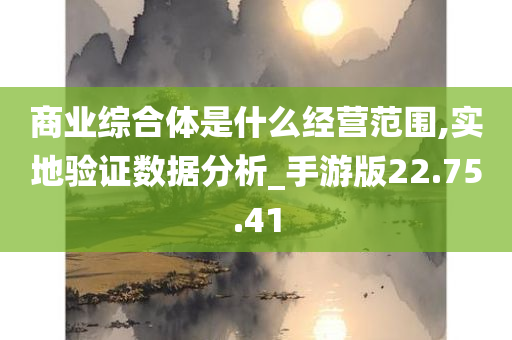 商业综合体是什么经营范围,实地验证数据分析_手游版22.75.41